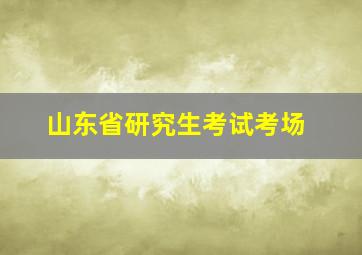 山东省研究生考试考场